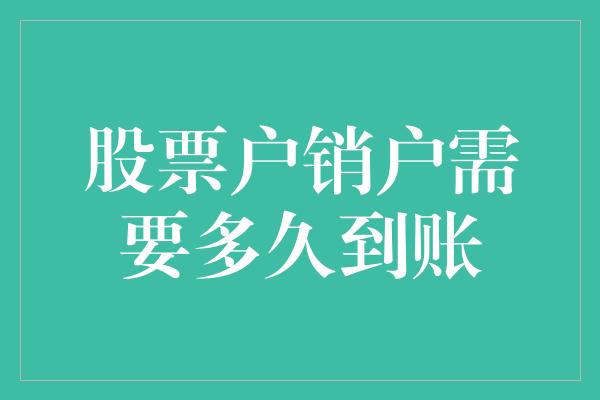 股票户销户需要多久到账